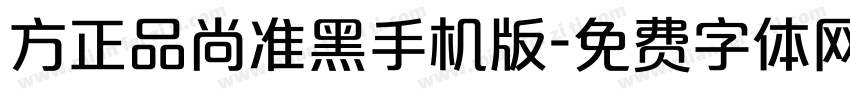 方正品尚准黑手机版-免费字体网